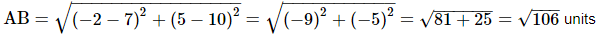 $AB = \sqrt{(-2-7)^2 + (5-10)^2} = \sqrt{(-9)^2 + (-5)^2} = \sqrt{81+25} = \sqrt{106}$ units